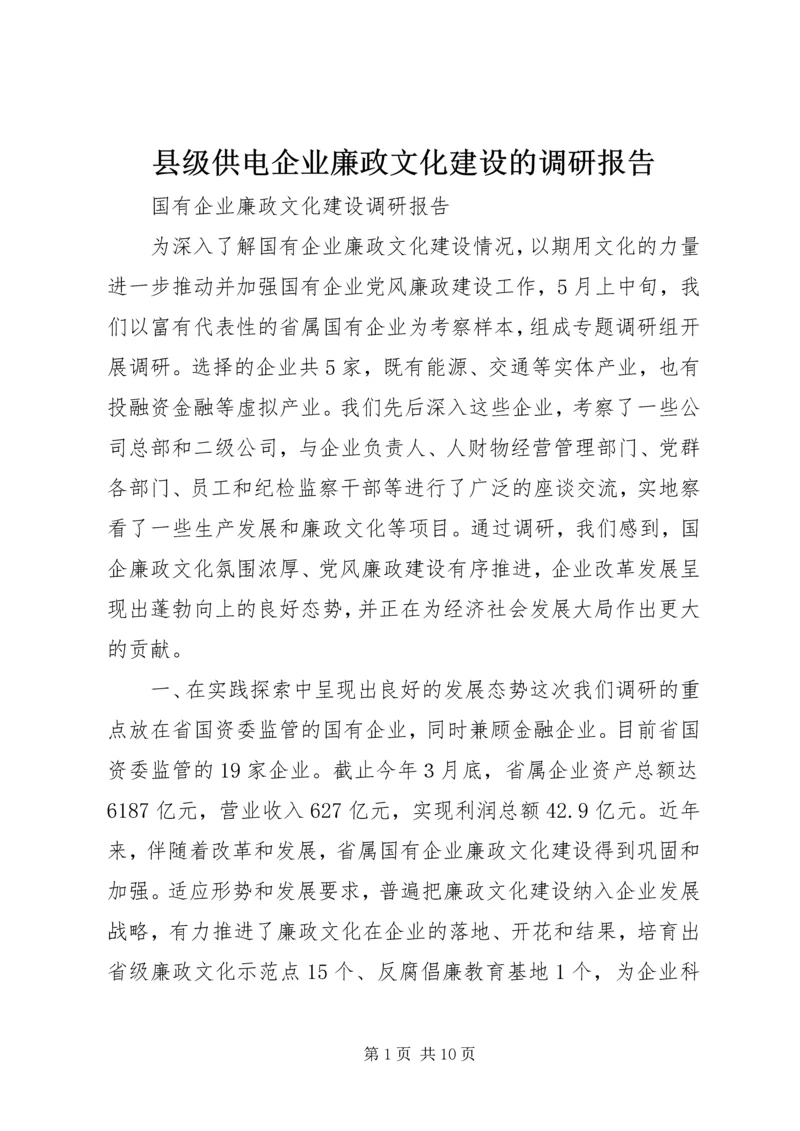 县级供电企业廉政文化建设的调研报告

国有企业廉政文化建设调研报告

为深入了解国有企业廉政文化建设情况，以期用文化的力量进一步推动并加强国有企业党风廉政建设工作，5月上中旬，我们以富有代表性的省属国有企业为考察样本，组成专题调研组开展调研。选择的企业共5家，既有能源、交通等实体产业，也有投融资金融等虚拟产业。我们先后深入这些企业，考察了一些公司总部和二级公司，与企业负责人、人财物经营管理部门、党群各部门、员工和纪检监察干部等进行了广泛的座谈交流，实地察看了一些生产发展和廉政文化等项目。通过调研，我们感到，国企廉政文化氛围浓厚、党风廉政建设有序推进，企业改革发展呈现出蓬勃向上的良好态势，并正在为经济社会发展大局作出更大的贡献。

一、在实践探索中呈现出良好的发展态势这次我们调研的重点放在省国资委监管的国有企业，同时兼顾金融企业。目前省国资委监管的19家企业。截止今年3月底，省属企业资产总额达6187亿元，营业收入627亿元，实现利润总额42.9亿元。近年来，伴随着改革和发展，省属国有企业廉政文化建设得到巩固和加强。适应形势和发展要求，普遍把廉政文化建设纳入企业发展战略，有力推进了廉政文化在企业的落地、开花和结果，培育出省级廉政文化示范点15个、反腐倡廉教育基地1个，为企业科

第1页 共10页